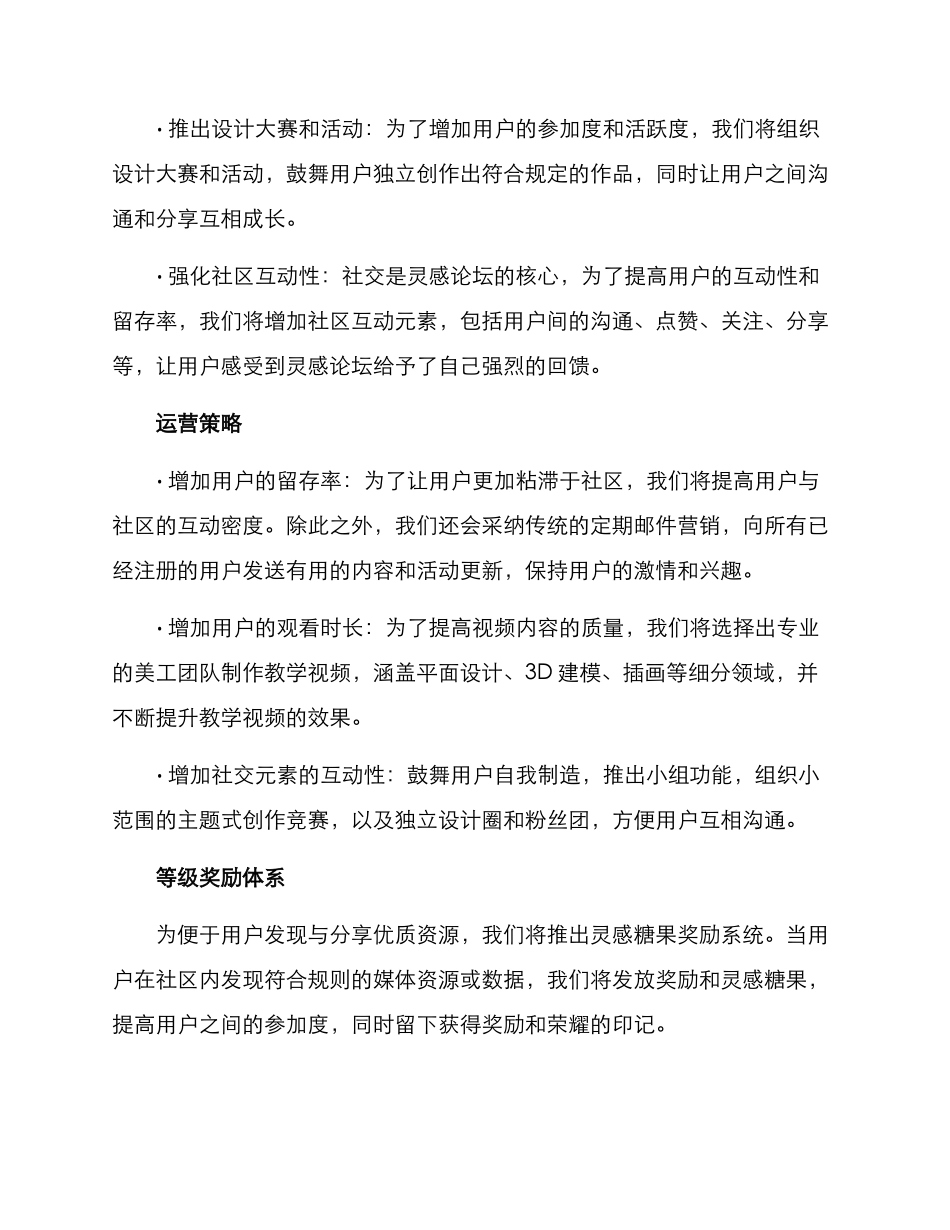 · 推出设计大赛和活动：为了增加用户的参加度和活跃度，我们将组织设计大赛和活动，鼓舞用户独立创作出符合规定的作品，同时让用户之间沟通和分享互相成长。

· 强化社区互动性：社交是灵感论坛的核心，为了提高用户的互动性和留存率，我们将增加社区互动元素，包括用户间的沟通、点赞、关注、分享等，让用户感受到灵感论坛给予了自己强烈的回馈。

运营策略

· 增加用户的留存率：为了让用户更加粘滞于社区，我们将提高用户与社区的互动密度。除此之外，我们还会采纳传统的定期邮件营销，向所有已经注册的用户发送有用的内容和活动更新，保持用户的激情和兴趣。

· 增加用户的观看时长：为了提高视频内容的质量，我们将选择出专业的美工团队制作教学视频，涵盖平面设计、3D 建模、插画等细分领域，并不断提升教学视频的效果。

· 增加社交元素的互动性：鼓舞用户自我制造，推出小组功能，组织小范围的主题式创作竞赛，以及独立设计圈和粉丝团，方便用户互相沟通。

等级奖励体系

为便于用户发现与分享优质资源，我们将推出灵感糖果奖励系统。当用户在社区内发现符合规则的媒体资源或数据，我们将发放奖励和灵感糖果，提高用户之间的参加度，同时留下获得奖励和荣耀的印记。